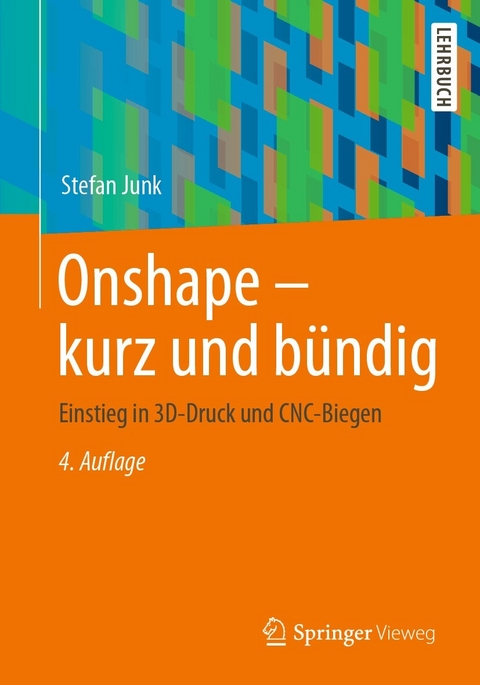 LEHRBUCH

Stefan Junk

Onshape – kurz und bündig

Einstieg in 3D-Druck und CNC-Biegen

4. Auflage

Springer Vieweg